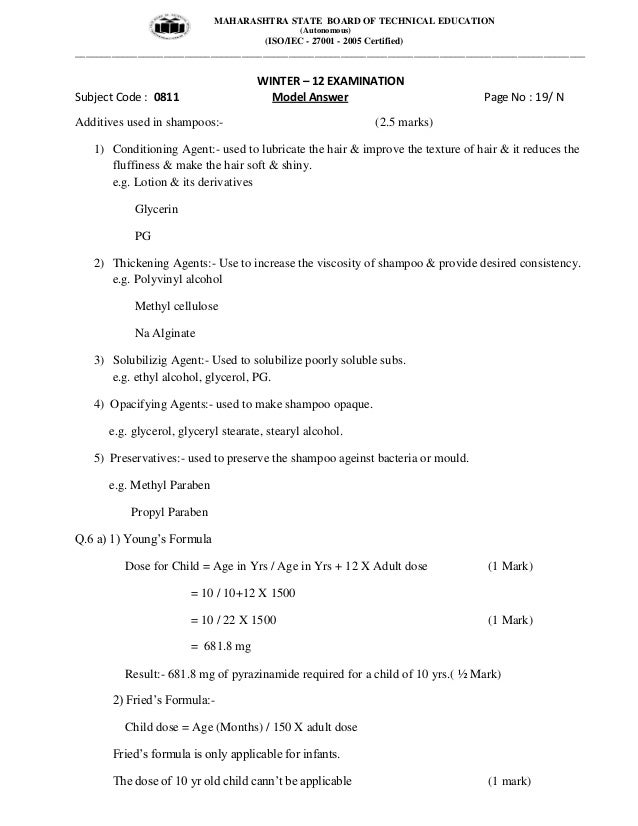 MAHARASHTRA STATE BOARD OF TECHNICAL EDUCATION
(Autonomous)
(ISO/IEC - 27001 - 2005 Certified)

WINTER – 12 EXAMINATION
Subject Code : 0811 Model Answer Page No : 19/ N

Additives used in shampoos:- (2.5 marks)

1) Conditioning Agent:- used to lubricate the hair & improve the texture of hair & it reduces the fluffiness & make the hair soft & shiny.
e.g. Lotion & its derivatives

Glycerin

PG

2) Thickening Agents:- Use to increase the viscosity of shampoo & provide desired consistency.
e.g. Polyvinyl alcohol

Methyl cellulose

Na Alginate

3) Solubilizig Agent:- Used to solubilize poorly soluble subs.
e.g. ethyl alcohol, glycerol, PG.

4) Opacifying Agents:- used to make shampoo opaque.

e.g. glycerol, glyceryl stearate, stearyl alcohol.

5) Preservatives:- used to preserve the shampoo ageinst bacteria or mould.

e.g. Methyl Paraben

Propyl Paraben

Q.6 a) 1) Young's Formula

Dose for Child = Age in Yrs / Age in Yrs + 12 X Adult dose (1 Mark)

= 10 / 10+12 X 1500

= 10 / 22 X 1500 (1 Mark)

= 681.8 mg

Result:- 681.8 mg of pyrazinamide required for a child of 10 yrs.( ½ Mark)

2) Fried's Formula:-

Child dose = Age (Months) / 150 X adult dose

Fried's formula is only applicable for infants.

The dose of 10 yr old child cann't be applicable (1 mark)